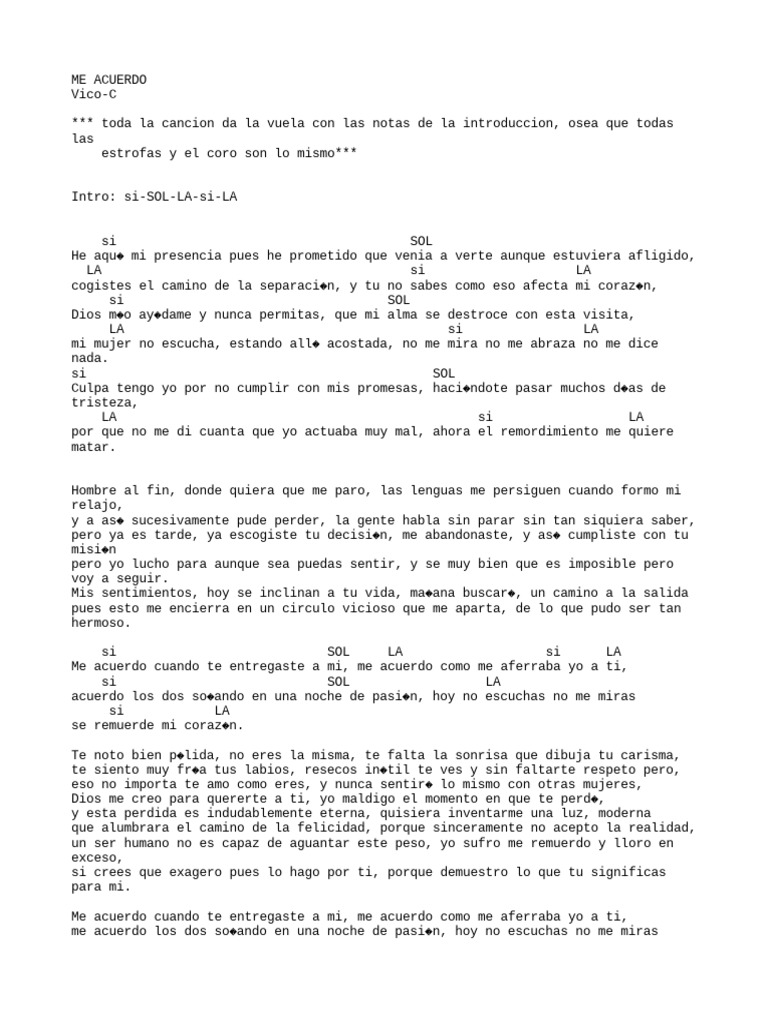 ME ACUERDO
Vico-C

*** toda la cancion da la vuela con las notas de la introduccion, osea que todas las
estrofas y el coro son lo mismo***

Intro: si-SOL-LA-si-LA

si SOL
He aqu◆ mi presencia pues he prometido que venia a verte aunque estuviera afligido,
LA si LA
cogistes el camino de la separaci◆n, y tu no sabes como eso afecta mi coraz◆n,
si SOL
Dios m◆o ay◆dame y nunca permitas, que mi alma se destroce con esta visita,
LA si LA
mi mujer no escucha, estando all◆ acostada, no me mira no me abraza no me dice nada.
si SOL
Culpa tengo yo por no cumplir con mis promesas, haci◆ndote pasar muchos d◆as de tristeza,
LA si LA
por que no me di cuanta que yo actuaba muy mal, ahora el remordimiento me quiere matar.

Hombre al fin, donde quiera que me paro, las lenguas me persiguen cuando formo mi relajo,
y a as◆ sucesivamente pude perder, la gente habla sin parar sin tan siquiera saber,
pero ya es tarde, ya escogiste tu decisi◆n, me abandonaste, y as◆ cumpliste con tu misi◆n
pero yo lucho para aunque sea puedas sentir, y se muy bien que es imposible pero voy a seguir.
Mis sentimientos, hoy se inclinan a tu vida, ma◆ana buscar◆, un camino a la salida
pues esto me encierra en un circulo vicioso que me aparta, de lo que pudo ser tan hermoso.

si SOL LA si LA
Me acuerdo cuando te entregaste a mi, me acuerdo como me aferraba yo a ti,
si SOL LA
acuerdo los dos so◆ando en una noche de pasi◆n, hoy no escuchas no me miras
si LA
se remuerde mi coraz◆n.

Te noto bien p◆lida, no eres la misma, te falta la sonrisa que dibuja tu carisma,
te siento muy fr◆a tus labios, resecos in◆til te ves y sin faltarte respeto pero,
eso no importa te amo como eres, y nunca sentir◆ lo mismo con otras mujeres,
Dios me creo para quererte a ti, yo maldigo el momento en que te perd◆,
y esta perdida es indudablemente eterna, quisiera inventarme una luz, moderna
que alumbrara el camino de la felicidad, porque sinceramente no acepto la realidad,
un ser humano no es capaz de aguantar este peso, yo sufro me remuerdo y lloro en exceso,
si crees que exagero pues lo hago por ti, porque demuestro lo que tu significas para mi.

Me acuerdo cuando te entregaste a mi, me acuerdo como me aferraba yo a ti,
me acuerdo los dos so◆ando en una noche de pasi◆n, hoy no escuchas no me miras